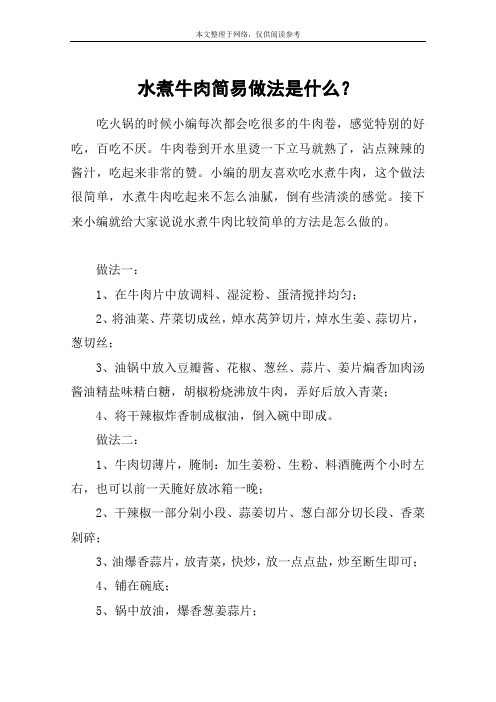 本文整理于网络，仅供阅读参考

水煮牛肉简易做法是什么？

吃火锅的时候小编每次都会吃很多的牛肉卷，感觉特别的好吃，百吃不厌。牛肉卷到开水里烫一下立马就熟了，沾点辣辣的酱汁，吃起来非常的赞。小编的朋友喜欢吃水煮牛肉，这个做法很简单，水煮牛肉吃起来不怎么油腻，倒有些清淡的感觉。接下来小编就给大家说说水煮牛肉比较简单的方法是怎么做的。

做法一：

1、在牛肉片中放调料、湿淀粉、蛋清搅拌均匀；

2、将油菜、芹菜切成丝，焯水莴笋切片，焯水生姜、蒜切片，葱切丝；

3、油锅中放入豆瓣酱、花椒、葱丝、蒜片、姜片煸香加肉汤酱油精盐味精白糖，胡椒粉烧沸放牛肉，弄好后放入青菜；

4、将干辣椒炸香制成椒油，倒入碗中即成。

做法二：

1、牛肉切薄片，腌制：加生姜粉、生粉、料酒腌两个小时左右，也可以前一天腌好放冰箱一晚；

2、干辣椒一部分剁小段、蒜姜切片、葱白部分切长段、香菜剁碎；

3、油爆香蒜片，放青菜，快炒，放一点点盐，炒至断生即可；

4、铺在碗底；

5、锅中放油，爆香葱姜蒜片；